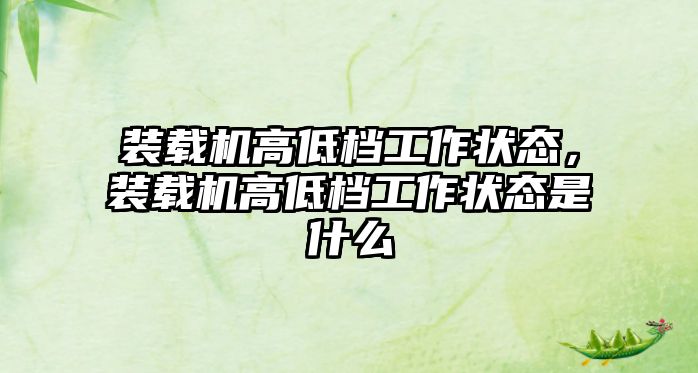 装载机高低档工作状态，装载机高低档工作状态是什么